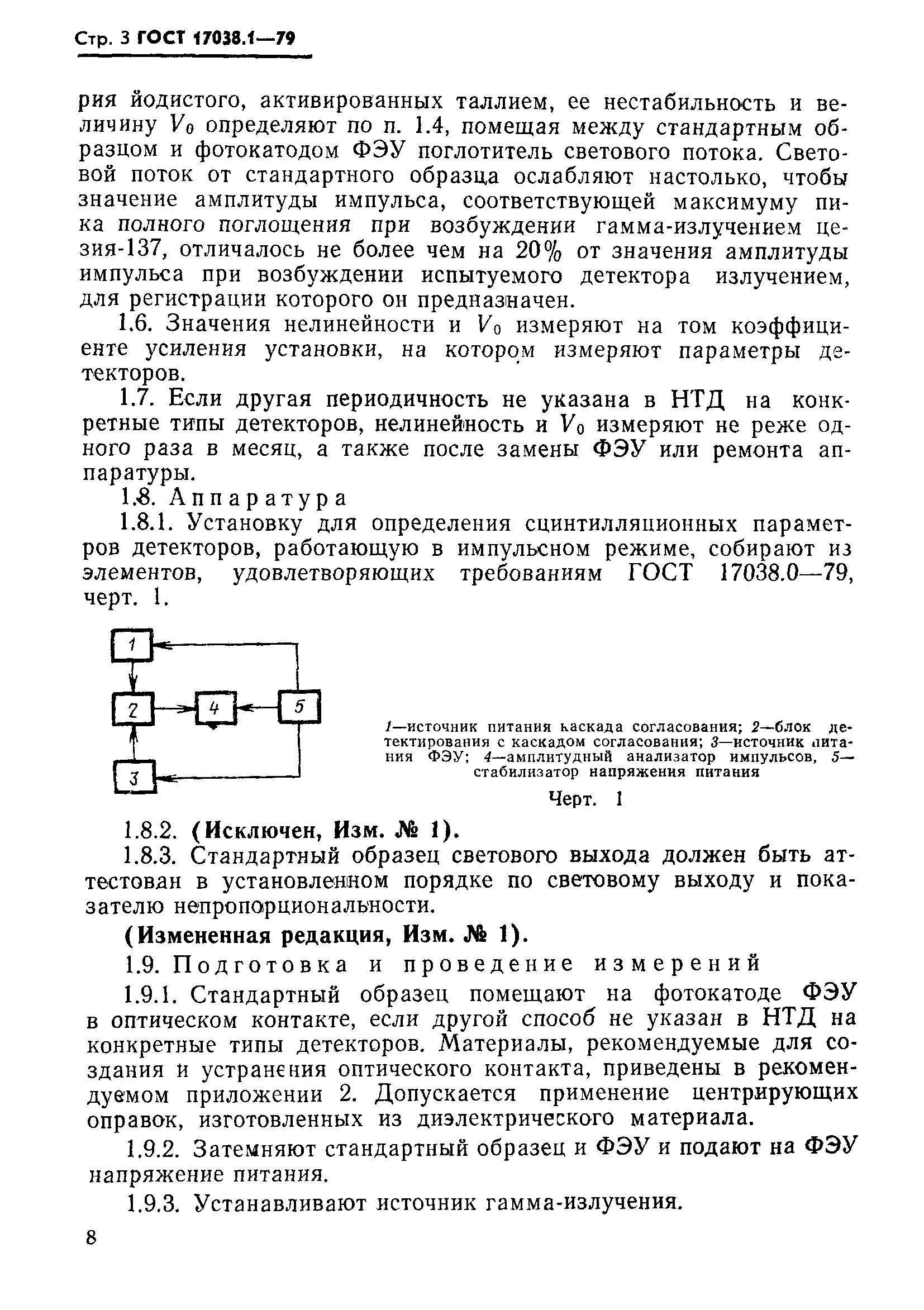 Стр. 3 ГОСТ 17038.1—79

рия йодистого, активированных таллием, ее нестабильность и величину $V_0$ определяют по п. 1.4, помещая между стандартным образцом и фотокатодом ФЭУ поглотитель светового потока. Световой поток от стандартного образца ослабляют настолько, чтобы значение амплитуды импульса, соответствующей максимуму пика полного поглощения при возбуждении гамма-излучением цезия-137, отличалось не более чем на 20% от значения амплитуды импульса при возбуждении испытуемого детектора излучением, для регистрации которого он предназначен.

1.6. Значения нелинейности и $V_0$ измеряют на том коэффициенте усиления установки, на котором измеряют параметры детекторов.

1.7. Если другая периодичность не указана в НТД на конкретные типы детекторов, нелинейность и $V_0$ измеряют не реже одного раза в месяц, а также после замены ФЭУ или ремонта аппаратуры.

1.8. Аппаратура

1.8.1. Установку для определения сцинтилляционных параметров детекторов, работающую в импульсном режиме, собирают из элементов, удовлетворяющих требованиям ГОСТ 17038.0—79, черт. 1.

1

2

4

5

3

1—источник питания каскада согласования; 2—блок детектирования с каскадом согласования; 3—источник питания ФЭУ; 4—амплитудный анализатор импульсов, 5—стабилизатор напряжения питания

Черт. 1

1.8.2. (Исключен, Изм. № 1).

1.8.3. Стандартный образец светового выхода должен быть аттестован в установленном порядке по световому выходу и показателю непропорциональности.

(Измененная редакция, Изм. № 1).

1.9. Подготовка и проведение измерений

1.9.1. Стандартный образец помещают на фотокатоде ФЭУ в оптическом контакте, если другой способ не указан в НТД на конкретные типы детекторов. Материалы, рекомендуемые для создания и устранения оптического контакта, приведены в рекомендуемом приложении 2. Допускается применение центрирующих оправок, изготовленных из диэлектрического материала.

1.9.2. Затемняют стандартный образец и ФЭУ и подают на ФЭУ напряжение питания.

1.9.3. Устанавливают источник гамма-излучения.

8